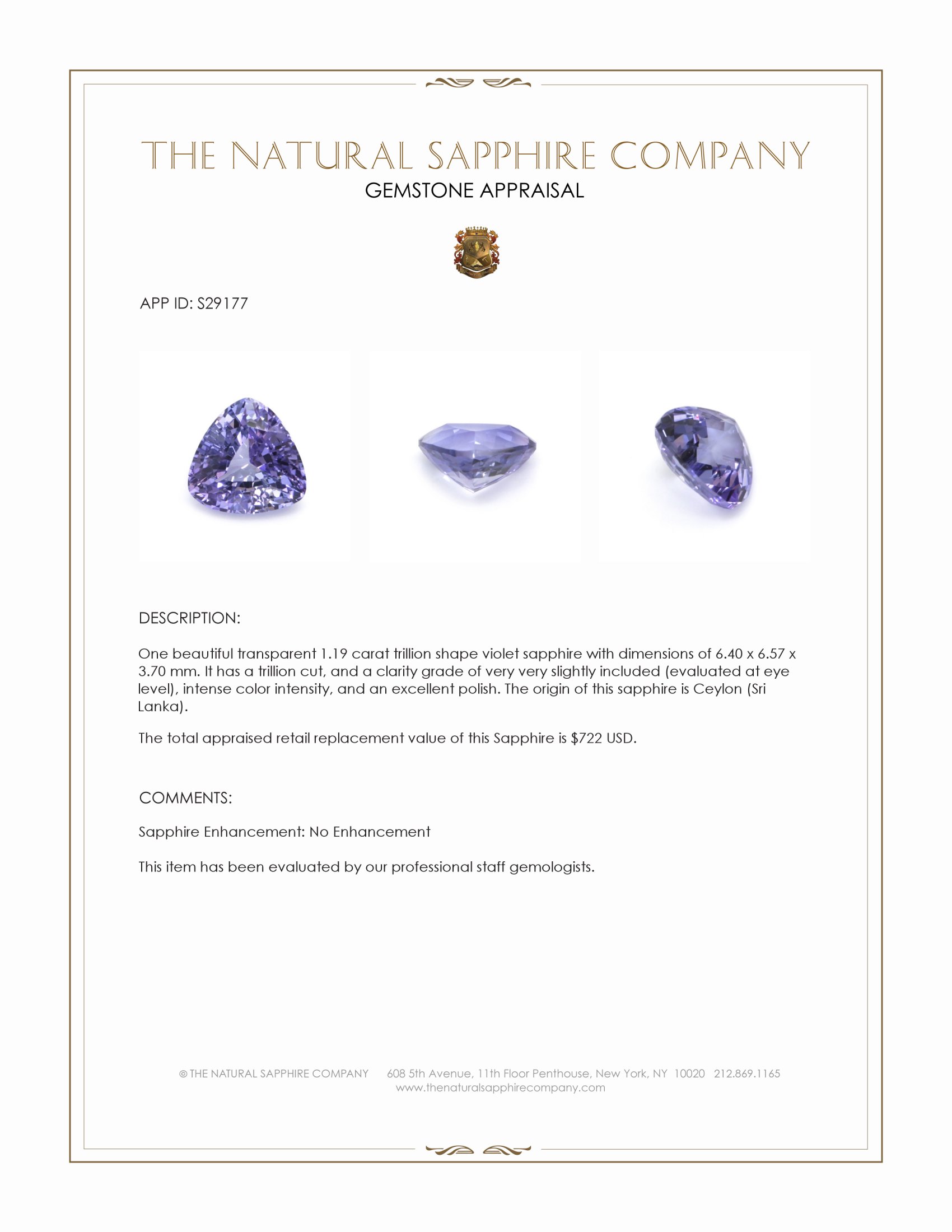 THE NATURAL SAPPHIRE COMPANY
GEMSTONE APPRAISAL

APP ID: S29177

DESCRIPTION:

One beautiful transparent 1.19 carat trillion shape violet sapphire with dimensions of 6.40 x 6.57 x 3.70 mm. It has a trillion cut, and a clarity grade of very very slightly included (evaluated at eye level), intense color intensity, and an excellent polish. The origin of this sapphire is Ceylon (Sri Lanka).

The total appraised retail replacement value of this Sapphire is $722 USD.

COMMENTS:

Sapphire Enhancement: No Enhancement

This item has been evaluated by our professional staff gemologists.

© THE NATURAL SAPPHIRE COMPANY 608 5th Avenue, 11th Floor Penthouse, New York, NY 10020 212.869.1165
www.thenaturalsapphirecompany.com